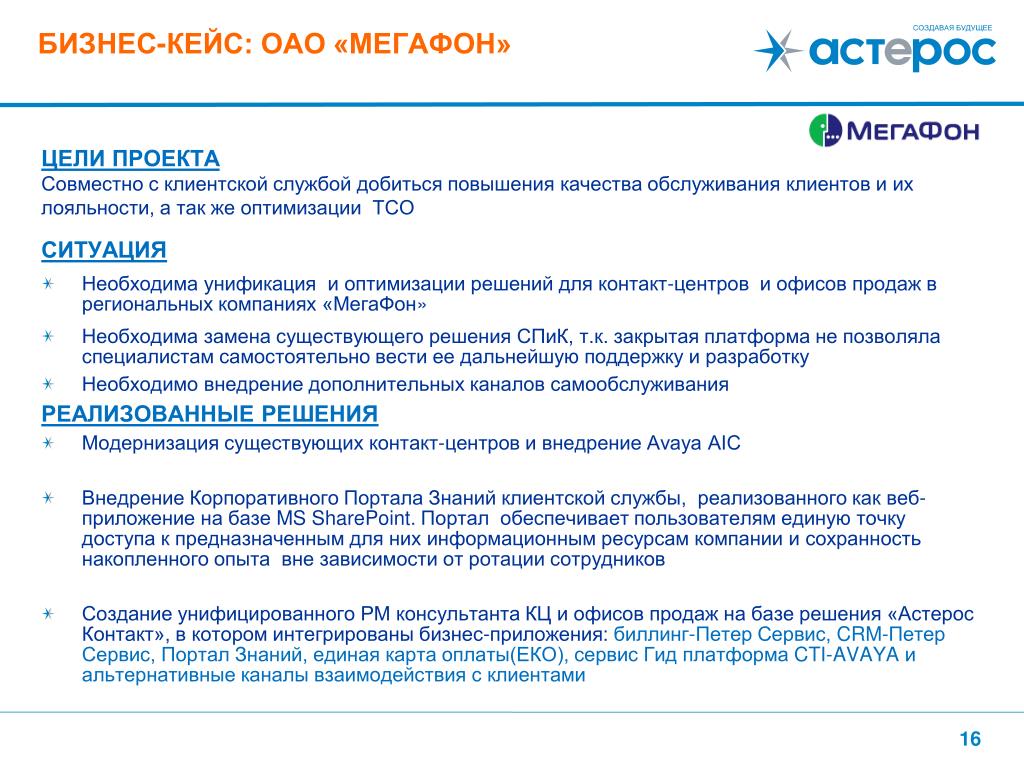 БИЗНЕС-КЕЙС: ОАО «МЕГАФОН»

СОЗДАВАЯ БУДУЩЕЕ
астерос

МегаФон

ЦЕЛИ ПРОЕКТА
Совместно с клиентской службой добиться повышения качества обслуживания клиентов и их лояльности, а так же оптимизации ТСО

СИТУАЦИЯ
Необходима унификация и оптимизации решений для контакт-центров и офисов продаж в региональных компаниях «МегаФон»

Необходима замена существующего решения СПиК, т.к. закрытая платформа не позволяла специалистам самостоятельно вести ее дальнейшую поддержку и разработку

Необходимо внедрение дополнительных каналов самообслуживания

РЕАЛИЗОВАННЫЕ РЕШЕНИЯ
Модернизация существующих контакт-центров и внедрение Avaya AIC

Внедрение Корпоративного Портала Знаний клиентской службы, реализованного как веб-приложение на базе MS SharePoint. Портал обеспечивает пользователям единую точку доступа к предназначенным для них информационным ресурсам компании и сохранность накопленного опыта вне зависимости от ротации сотрудников

Создание унифицированного РМ консультанта КЦ и офисов продаж на базе решения «Астерос Контакт», в котором интегрированы бизнес-приложения: биллинг-Петер Сервис, CRM-Петер Сервис, Портал Знаний, единая карта оплаты(ЕКО), сервис Гид платформа CTI-AVAYA и альтернативные каналы взаимодействия с клиентами

16